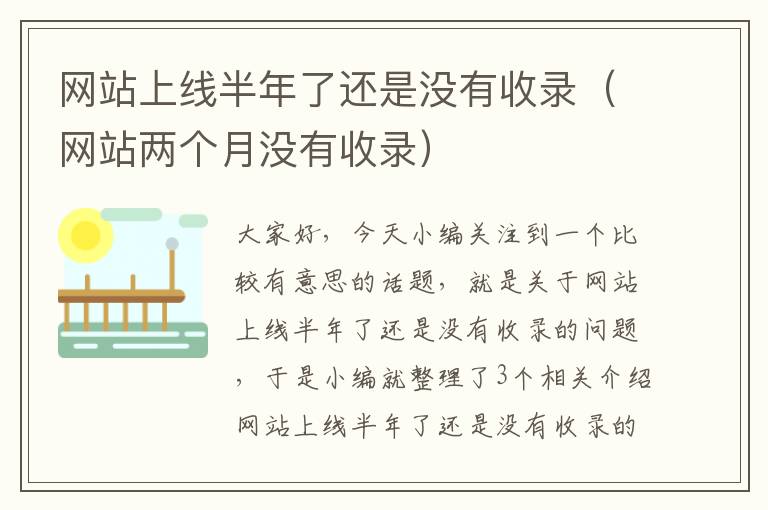 网站上线半年了还是没有收录（网站两个月没有收录）

大家好，今天小编关注到一个比较有意思的话题，就是关于网站上线半年了还是没有收录的问题，于是小编就整理了3个相关介绍网站上线半年了还是没有收录的